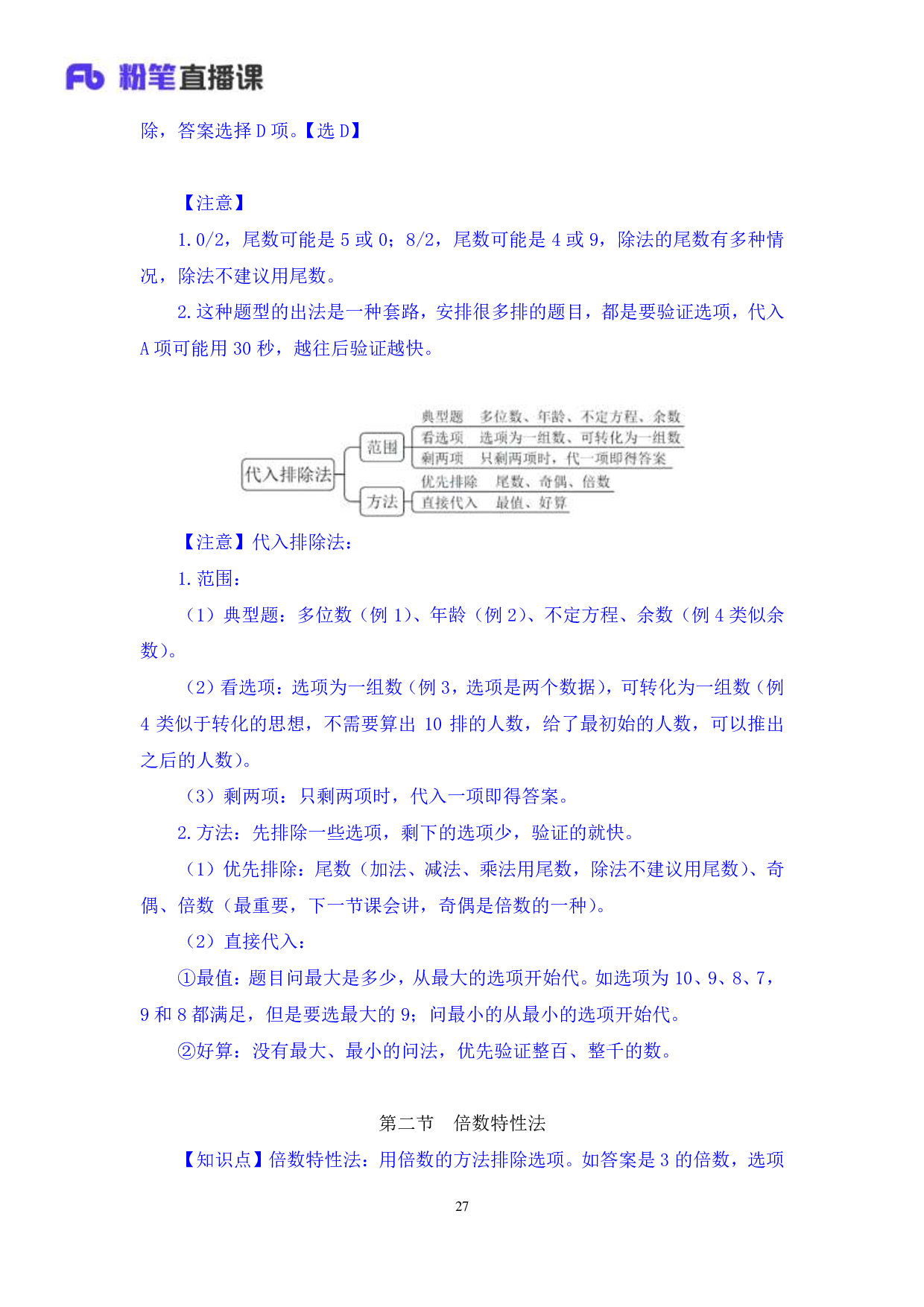 Fb 粉笔直播课

除，答案选择 D 项。【选 D】

【注意】

1. 0/2，尾数可能是 5 或 0；8/2，尾数可能是 4 或 9，除法的尾数有多种情况，除法不建议用尾数。

2. 这种题型的出法是一种套路，安排很多排的题目，都是要验证选项，代入 A 项可能用 30 秒，越往后验证越快。

代入排除法
范围
典型题　多位数、年龄、不定方程、余数
看选项　选项为一组数、可转化为一组数
剩两项　只剩两项时，代一项即得答案
方法
优先排除　尾数、奇偶、倍数
直接代入　最值、好算

【注意】代入排除法：

1. 范围：

（1）典型题：多位数（例 1）、年龄（例 2）、不定方程、余数（例 4 类似余数）。

（2）看选项：选项为一组数（例 3，选项是两个数据），可转化为一组数（例 4 类似于转化的思想，不需要算出 10 排的人数，给了最初始的人数，可以推出之后的人数）。

（3）剩两项：只剩两项时，代入一项即得答案。

2. 方法：先排除一些选项，剩下的选项少，验证的就快。

（1）优先排除：尾数（加法、减法、乘法用尾数，除法不建议用尾数）、奇偶、倍数（最重要，下一节课会讲，奇偶是倍数的一种）。

（2）直接代入：

①最值：题目问最大是多少，从最大的选项开始代。如选项为 10、9、8、7，9 和 8 都满足，但是要选最大的 9；问最小的从最小的选项开始代。

②好算：没有最大、最小的问法，优先验证整百、整千的数。

第二节　倍数特性法

【知识点】倍数特性法：用倍数的方法排除选项。如答案是 3 的倍数，选项

27